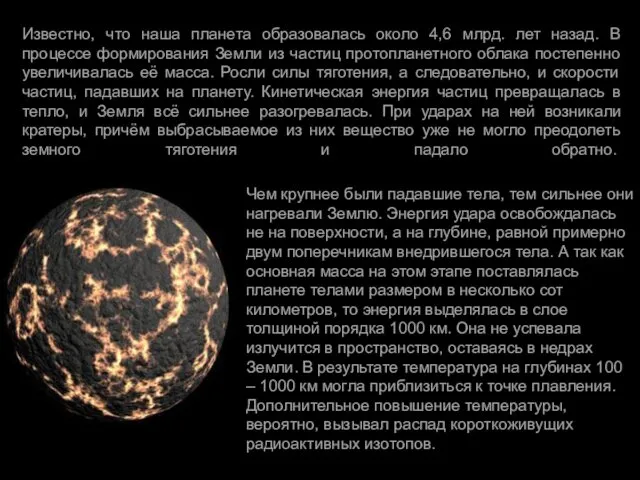 Известно, что наша планета образовалась около 4,6 млрд. лет назад. В процессе формирования Земли из частиц протопланетного облака постепенно увеличивалась её масса. Росли силы тяготения, а следовательно, и скорости частиц, падавших на планету. Кинетическая энергия частиц превращалась в тепло, и Земля всё сильнее разогревалась. При ударах на ней возникали кратеры, причём выбрасываемое из них вещество уже не могло преодолеть земного тяготения и падало обратно.

Чем крупнее были падавшие тела, тем сильнее они нагревали Землю. Энергия удара освобождалась не на поверхности, а на глубине, равной примерно двум поперечникам внедрившегося тела. А так как основная масса на этом этапе поставлялась планете телами размером в несколько сот километров, то энергия выделялась в слое толщиной порядка 1000 км. Она не успевала излучится в пространство, оставаясь в недрах Земли. В результате температура на глубинах 100 – 1000 км могла приблизиться к точке плавления. Дополнительное повышение температуры, вероятно, вызывал распад короткоживущих радиоактивных изотопов.